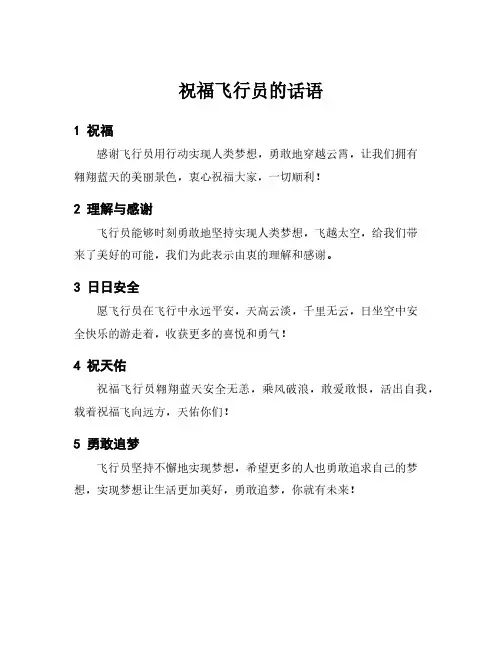 祝福飞行员的话语

1 祝福

感谢飞行员用行动实现人类梦想，勇敢地穿越云霄，让我们拥有翱翔蓝天的美丽景色，衷心祝福大家，一切顺利！

2 理解与感谢

飞行员能够时刻勇敢地坚持实现人类梦想，飞越太空，给我们带来了美好的可能，我们为此表示由衷的理解和感谢。

3 日日安全

愿飞行员在飞行中永远平安，天高云淡，千里无云，日坐空中安全快乐的游走着，收获更多的喜悦和勇气！

4 祝天佑

祝福飞行员翱翔蓝天安全无恙，乘风破浪，敢爱敢恨，活出自我，载着祝福飞向远方，天佑你们！

5 勇敢追梦

飞行员坚持不懈地实现梦想，希望更多的人也勇敢追求自己的梦想，实现梦想让生活更加美好，勇敢追梦，你就有未来！